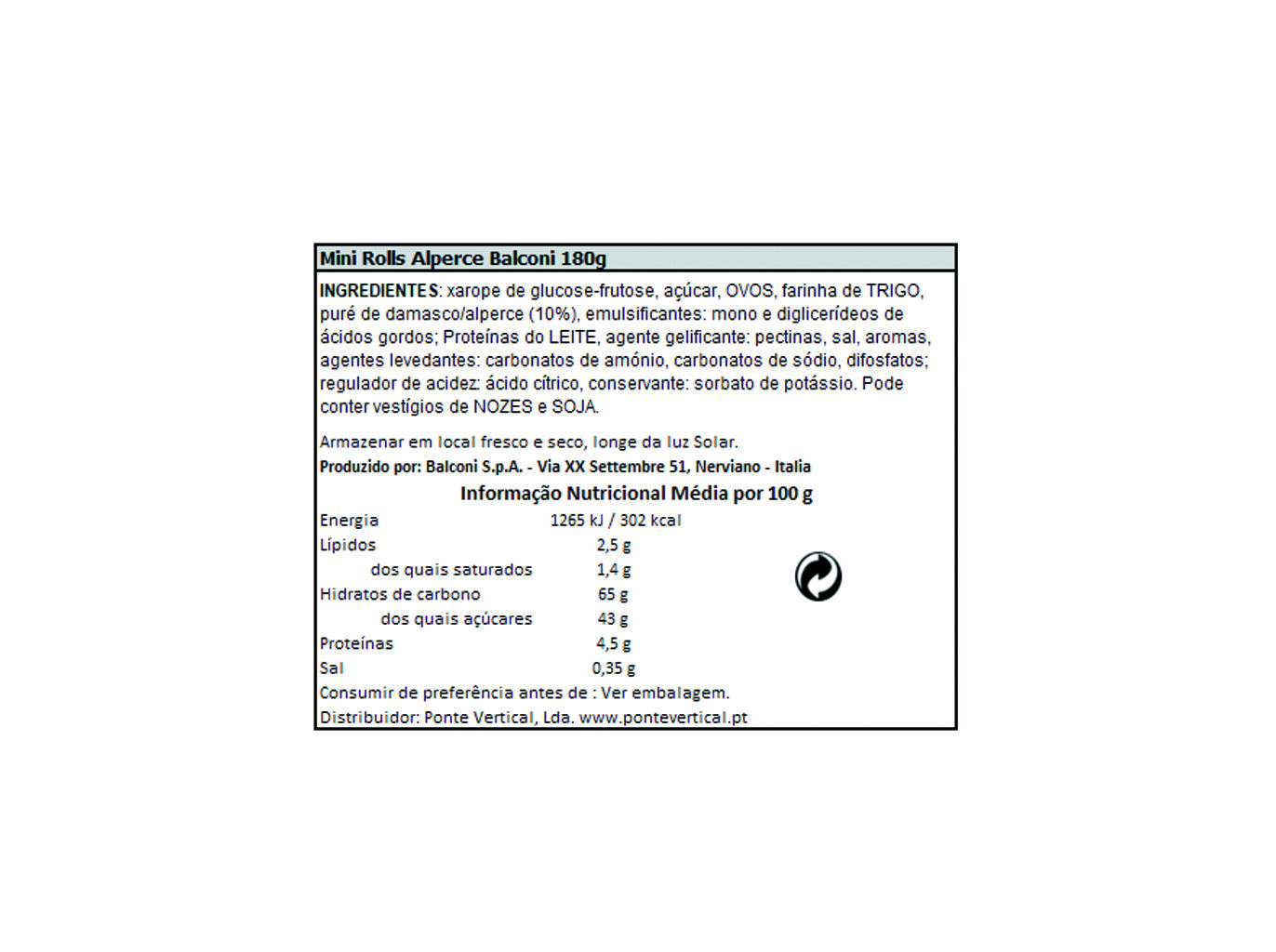 Mini Rolls Alperce Balconi 180g

INGREDIENTES: xarope de glucose-frutose, açúcar, OVOS, farinha de TRIGO, puré de damasco/alperce (10%), emulsificantes: mono e diglicerídeos de ácidos gordos; Proteínas do LEITE, agente gelificante: pectinas, sal, aromas, agentes levedantes: carbonatos de amónio, carbonatos de sódio, difosfatos; regulador de acidez: ácido cítrico, conservante: sorbato de potássio. Pode conter vestígios de NOZES e SOJA.

Armazenar em local fresco e seco, longe da luz Solar.
Produzido por: Balconi S.p.A. - Via XX Settembre 51, Nerviano - Italia

Informação Nutricional Média por 100 g

| | |
|---|---|
| Energia | 1265 kJ / 302 kcal |
| Lípidos | 2,5 g |
| dos quais saturados | 1,4 g |
| Hidratos de carbono | 65 g |
| dos quais açúcares | 43 g |
| Proteínas | 4,5 g |
| Sal | 0,35 g |

Consumir de preferência antes de : Ver embalagem.
Distribuidor: Ponte Vertical, Lda. www.pontevertical.pt